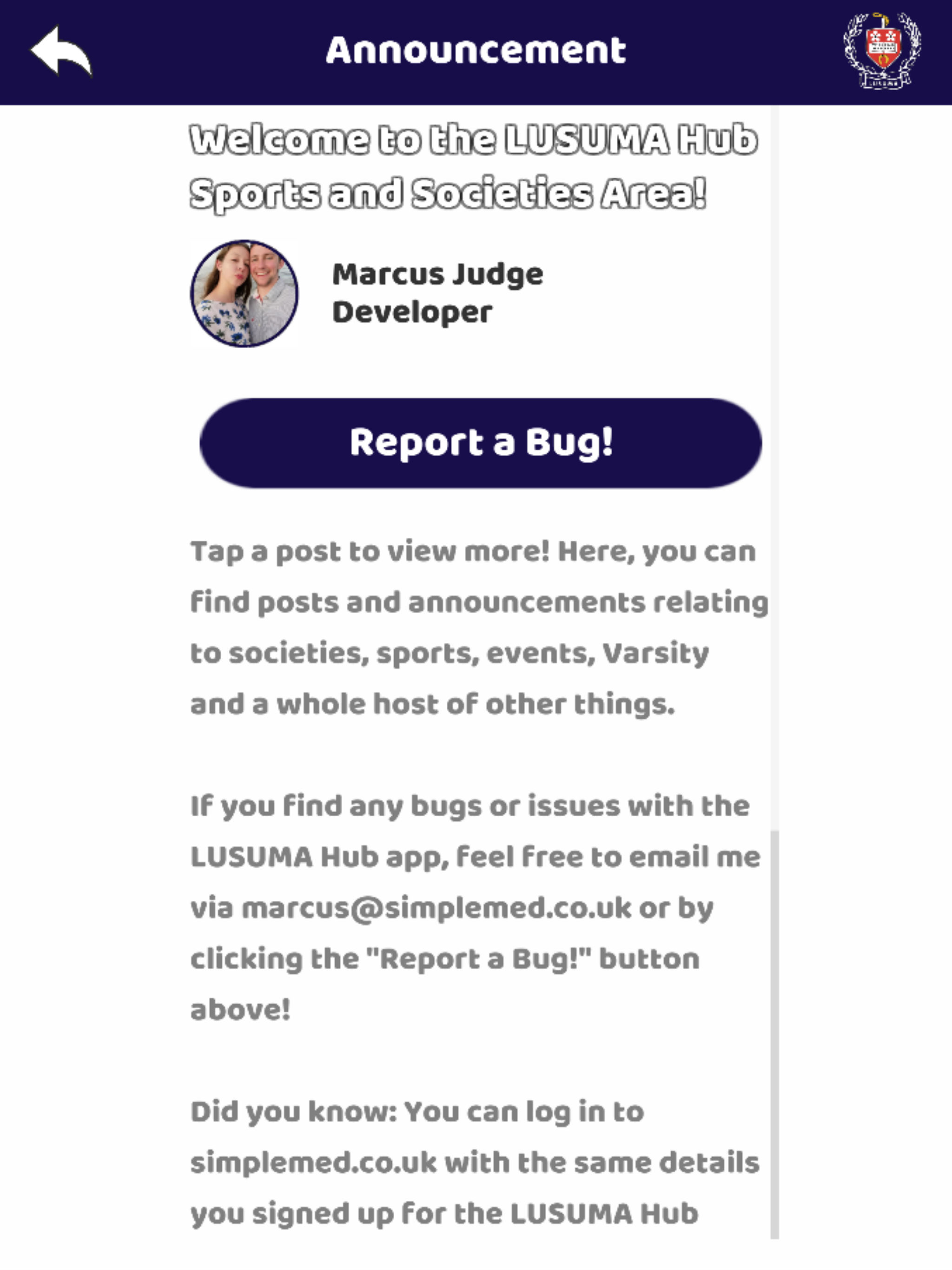 Announcement

Welcome to the LUSUMA Hub Sports and Societies Area!

Marcus Judge
Developer

Report a Bug!

Tap a post to view more! Here, you can find posts and announcements relating to societies, sports, events, Varsity and a whole host of other things.

If you find any bugs or issues with the LUSUMA Hub app, feel free to email me via marcus@simplemed.co.uk or by clicking the "Report a Bug!" button above!

Did you know: You can log in to simplemed.co.uk with the same details you signed up for the LUSUMA Hub